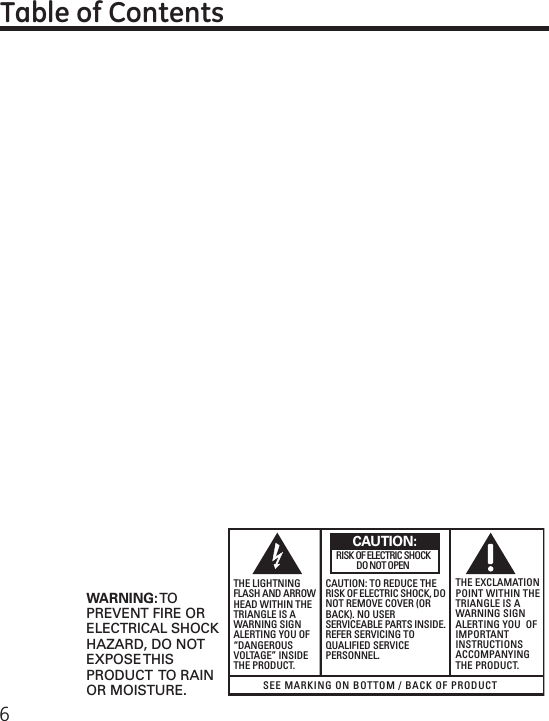 Table of Contents

WARNING: TO PREVENT FIRE OR ELECTRICAL SHOCK HAZARD, DO NOT EXPOSE THIS PRODUCT TO RAIN OR MOISTURE.

THE LIGHTNING FLASH AND ARROW HEAD WITHIN THE TRIANGLE IS A WARNING SIGN ALERTING YOU OF "DANGEROUS VOLTAGE" INSIDE THE PRODUCT.

CAUTION:
RISK OF ELECTRIC SHOCK DO NOT OPEN

CAUTION: TO REDUCE THE RISK OF ELECTRIC SHOCK, DO NOT REMOVE COVER (OR BACK). NO USER SERVICEABLE PARTS INSIDE. REFER SERVICING TO QUALIFIED SERVICE PERSONNEL.

THE EXCLAMATION POINT WITHIN THE TRIANGLE IS A WARNING SIGN ALERTING YOU OF IMPORTANT INSTRUCTIONS ACCOMPANYING THE PRODUCT.

SEE MARKING ON BOTTOM / BACK OF PRODUCT

6